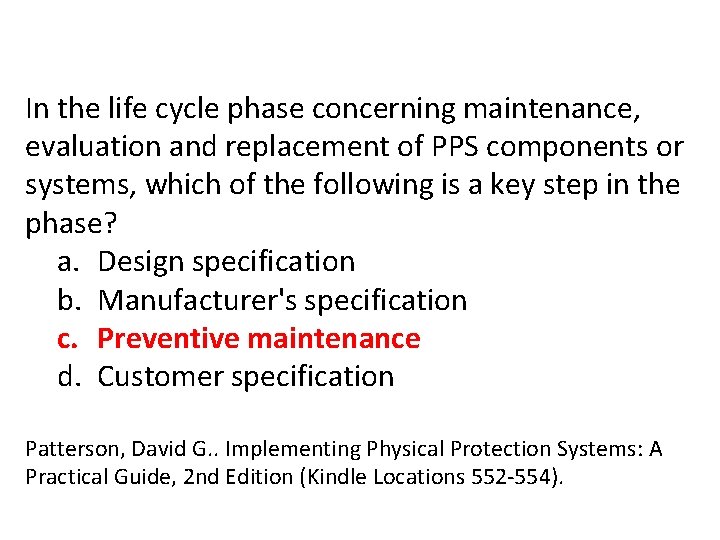 In the life cycle phase concerning maintenance, evaluation and replacement of PPS components or systems, which of the following is a key step in the phase?

a. Design specification
b. Manufacturer's specification
c. Preventive maintenance
d. Customer specification

Patterson, David G.. Implementing Physical Protection Systems: A Practical Guide, 2nd Edition (Kindle Locations 552-554).